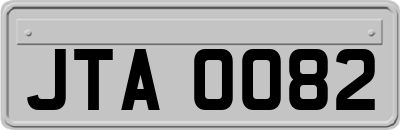 JTA 0082